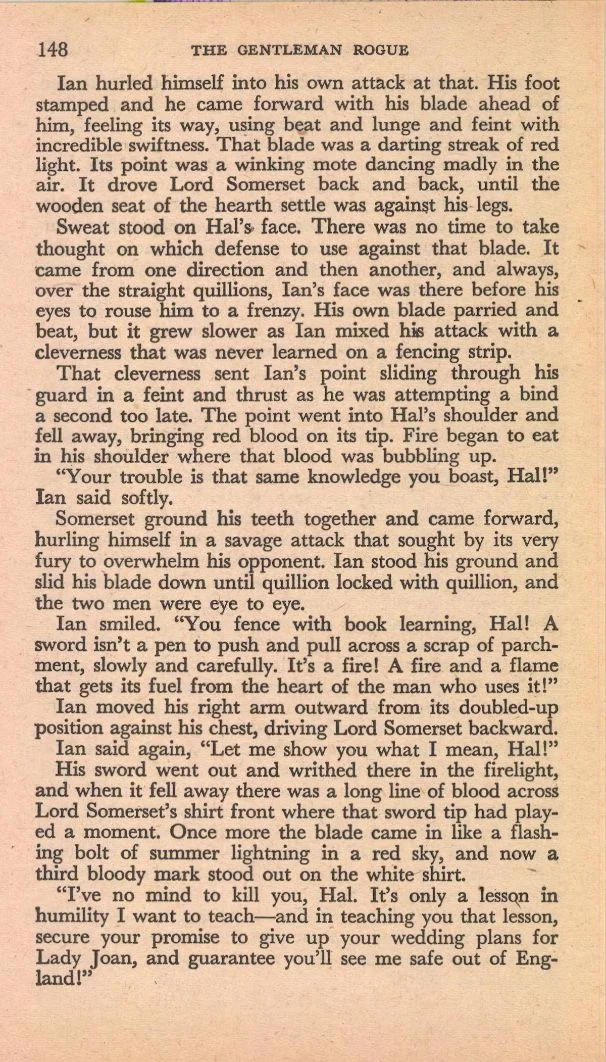 148 THE GENTLEMAN ROGUE

Ian hurled himself into his own attack at that. His foot stamped and he came forward with his blade ahead of him, feeling its way, using beat and lunge and feint with incredible swiftness. That blade was a darting streak of red light. Its point was a winking mote dancing madly in the air. It drove Lord Somerset back and back, until the wooden seat of the hearth settle was against his legs.

Sweat stood on Hal's face. There was no time to take thought on which defense to use against that blade. It came from one direction and then another, and always, over the straight quillions, Ian's face was there before his eyes to rouse him to a frenzy. His own blade parried and beat, but it grew slower as Ian mixed his attack with a cleverness that was never learned on a fencing strip.

That cleverness sent Ian's point sliding through his guard in a feint and thrust as he was attempting a bind a second too late. The point went into Hal's shoulder and fell away, bringing red blood on its tip. Fire began to eat in his shoulder where that blood was bubbling up.

"Your trouble is that same knowledge you boast, Hal!" Ian said softly.

Somerset ground his teeth together and came forward, hurling himself in a savage attack that sought by its very fury to overwhelm his opponent. Ian stood his ground and slid his blade down until quillion locked with quillion, and the two men were eye to eye.

Ian smiled. "You fence with book learning, Hal! A sword isn't a pen to push and pull across a scrap of parchment, slowly and carefully. It's a fire! A fire and a flame that gets its fuel from the heart of the man who uses it!"

Ian moved his right arm outward from its doubled-up position against his chest, driving Lord Somerset backward.

Ian said again, "Let me show you what I mean, Hal!"

His sword went out and writhed there in the firelight, and when it fell away there was a long line of blood across Lord Somerset's shirt front where that sword tip had played a moment. Once more the blade came in like a flashing bolt of summer lightning in a red sky, and now a third bloody mark stood out on the white shirt.

"I've no mind to kill you, Hal. It's only a lesson in humility I want to teach—and in teaching you that lesson, secure your promise to give up your wedding plans for Lady Joan, and guarantee you'll see me safe out of England!"